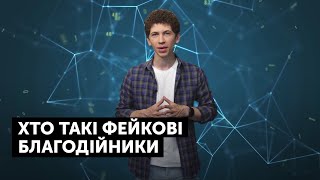 ХТО ТАКІ ФЕЙКОВІ
БЛАГОДІЙНИКИ